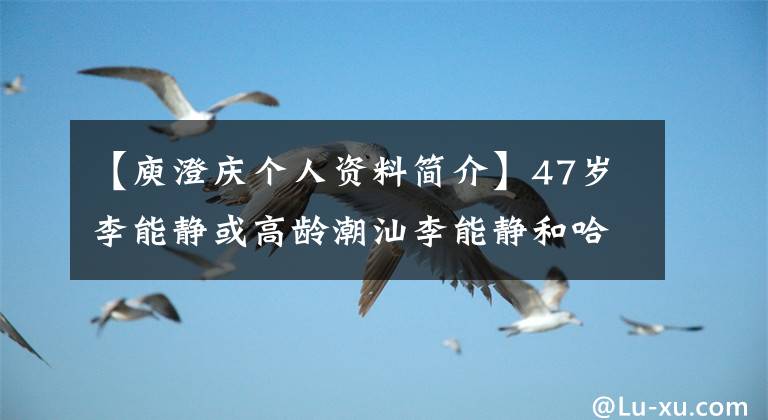 【庾澄庆个人资料简介】47岁李能静或高龄潮汕李能静和哈

@Lu-xu.com